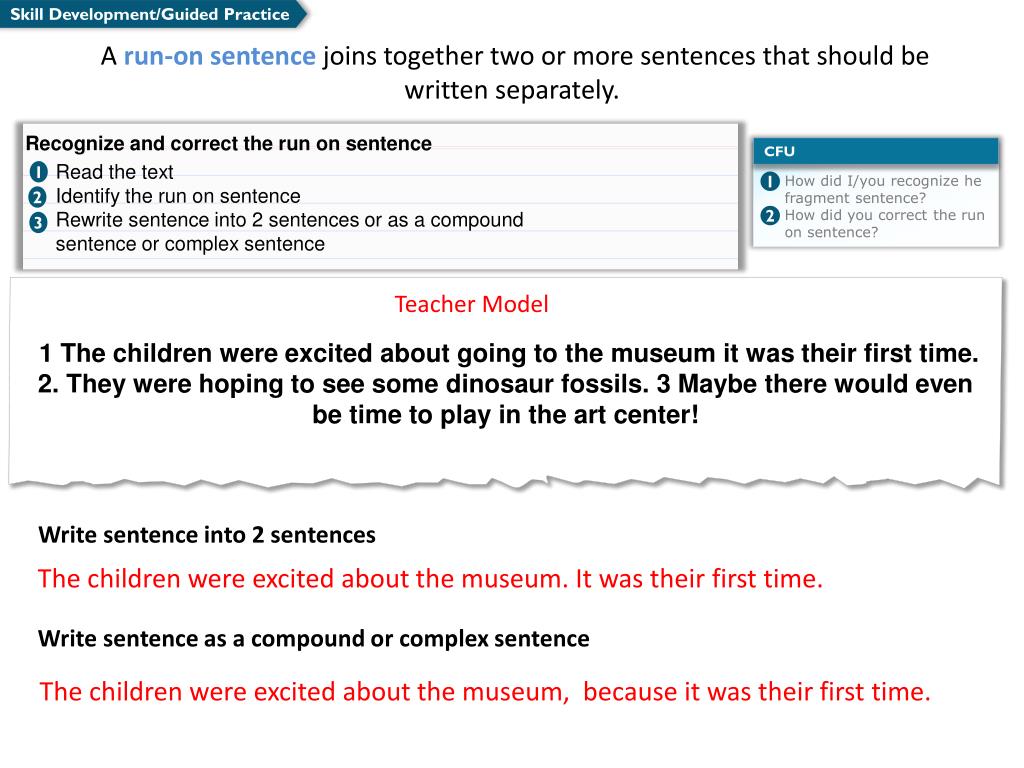 Skill Development/Guided Practice

A run-on sentence joins together two or more sentences that should be written separately.

Recognize and correct the run on sentence
1 Read the text
2 Identify the run on sentence
3 Rewrite sentence into 2 sentences or as a compound sentence or complex sentence

CFU
1 How did I/you recognize he fragment sentence?
2 How did you correct the run on sentence?

Teacher Model

1 The children were excited about going to the museum it was their first time. 2. They were hoping to see some dinosaur fossils. 3 Maybe there would even be time to play in the art center!

Write sentence into 2 sentences

The children were excited about the museum. It was their first time.

Write sentence as a compound or complex sentence

The children were excited about the museum, because it was their first time.